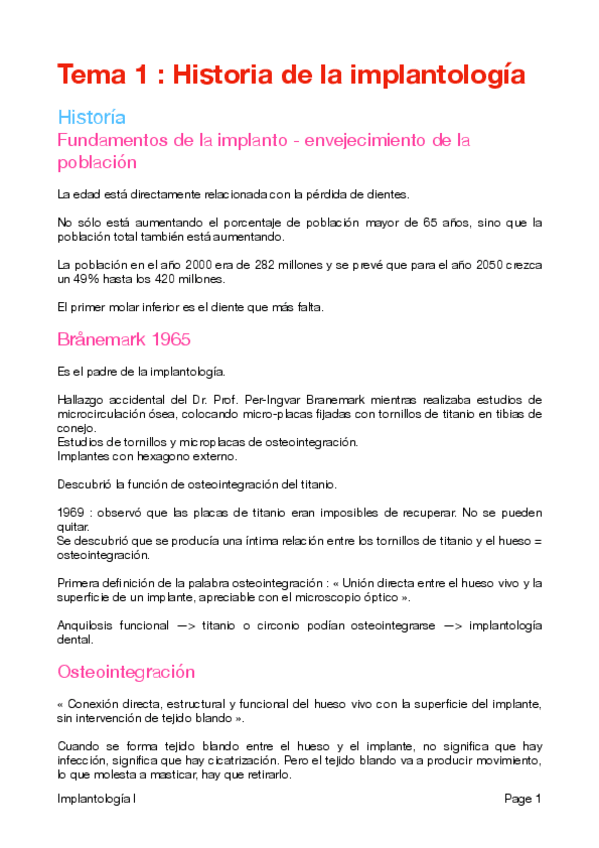 Tema 1 : Historia de la implantología

Historía

Fundamentos de la implanto - envejecimiento de la población

La edad está directamente relacionada con la pérdida de dientes.

No sólo está aumentando el porcentaje de población mayor de 65 años, sino que la población total también está aumentando.

La población en el año 2000 era de 282 millones y se prevé que para el año 2050 crezca un 49% hasta los 420 millones.

El primer molar inferior es el diente que más falta.

Brånemark 1965

Es el padre de la implantología.

Hallazgo accidental del Dr. Prof. Per-Ingvar Branemark mientras realizaba estudios de microcirculación ósea, colocando micro-placas fijadas con tornillos de titanio en tibias de conejo.
Estudios de tornillos y microplacas de osteointegración.
Implantes con hexagono externo.

Descubrió la función de osteointegración del titanio.

1969 : observó que las placas de titanio eran imposibles de recuperar. No se pueden quitar.
Se descubrió que se producía una íntima relación entre los tornillos de titanio y el hueso = osteointegración.

Primera definición de la palabra osteointegración : « Unión directa entre el hueso vivo y la superficie de un implante, apreciable con el microscopio óptico ».

Anquilosis funcional —> titanio o circonio podían osteointegrarse —> implantología dental.

Osteointegración

« Conexión directa, estructural y funcional del hueso vivo con la superficie del implante, sin intervención de tejido blando ».

Cuando se forma tejido blando entre el hueso y el implante, no significa que hay infección, significa que hay cicatrización. Pero el tejido blando va a producir movimiento, lo que molesta a masticar, hay que retirarlo.

Implantología I

Page 1